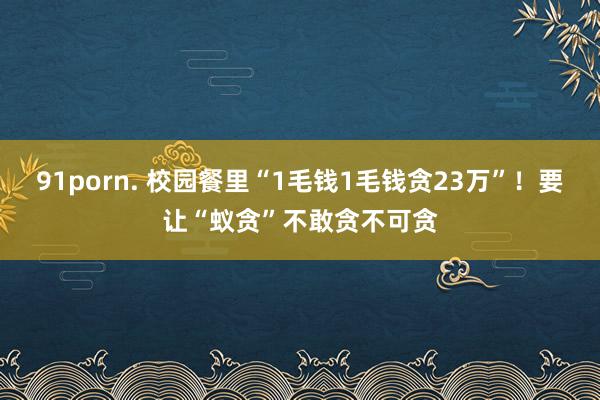 91porn. 校园餐里“1毛钱1毛钱贪23万”！要让“蚁贪”不敢贪不可贪